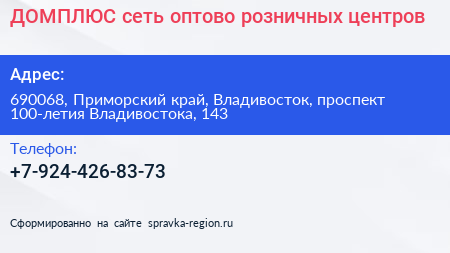 ДОМПЛЮС сеть оптово розничных центров

Адрес:

690068, Приморский край, Владивосток, проспект 100-летия Владивостока, 143

Телефон:

+7-924-426-83-73

Сформированно на сайте spravka-region.ru